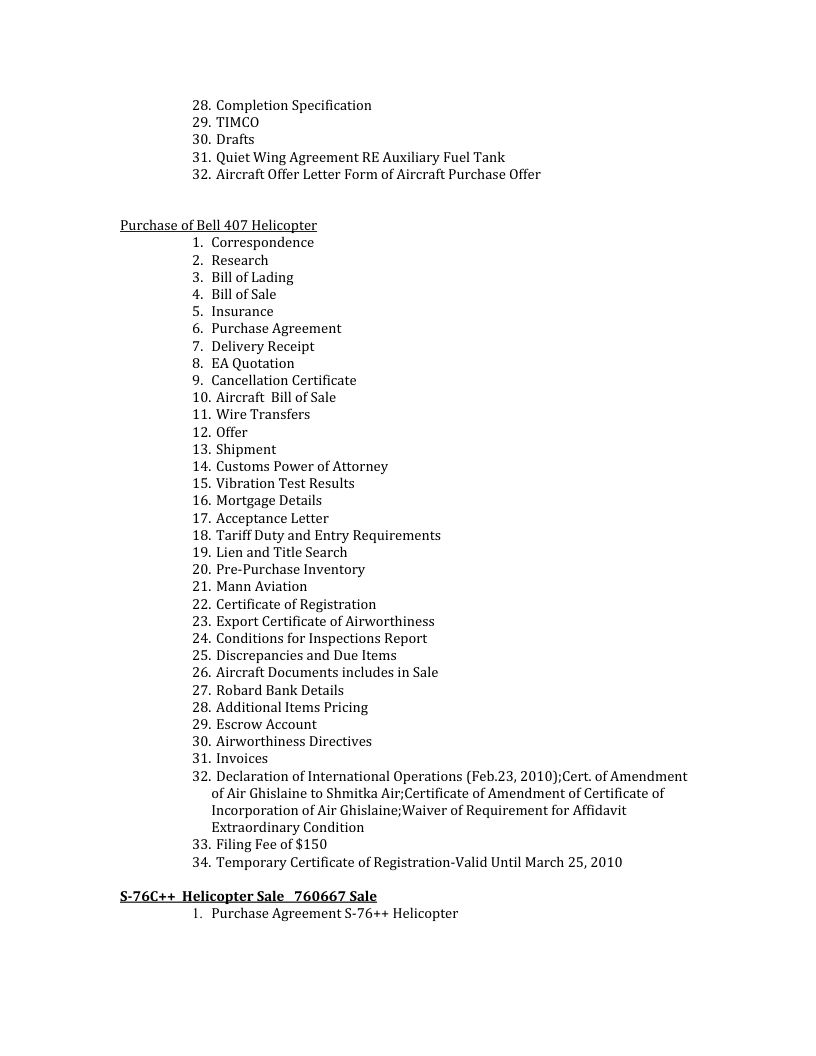 28. Completion Specification
29. TIMCO
30. Drafts
31. Quiet Wing Agreement RE Auxiliary Fuel Tank
32. Aircraft Offer Letter Form of Aircraft Purchase Offer

Purchase of Bell 407 Helicopter
1. Correspondence
2. Research
3. Bill of Lading
4. Bill of Sale
5. Insurance
6. Purchase Agreement
7. Delivery Receipt
8. EA Quotation
9. Cancellation Certificate
10. Aircraft Bill of Sale
11. Wire Transfers
12. Offer
13. Shipment
14. Customs Power of Attorney
15. Vibration Test Results
16. Mortgage Details
17. Acceptance Letter
18. Tariff Duty and Entry Requirements
19. Lien and Title Search
20. Pre-Purchase Inventory
21. Mann Aviation
22. Certificate of Registration
23. Export Certificate of Airworthiness
24. Conditions for Inspections Report
25. Discrepancies and Due Items
26. Aircraft Documents includes in Sale
27. Robard Bank Details
28. Additional Items Pricing
29. Escrow Account
30. Airworthiness Directives
31. Invoices
32. Declaration of International Operations (Feb.23, 2010);Cert. of Amendment of Air Ghislaine to Shmitka Air;Certificate of Amendment of Certificate of Incorporation of Air Ghislaine;Waiver of Requirement for Affidavit Extraordinary Condition
33. Filing Fee of $150
34. Temporary Certificate of Registration-Valid Until March 25, 2010

S-76C++ Helicopter Sale 760667 Sale
1. Purchase Agreement S-76++ Helicopter